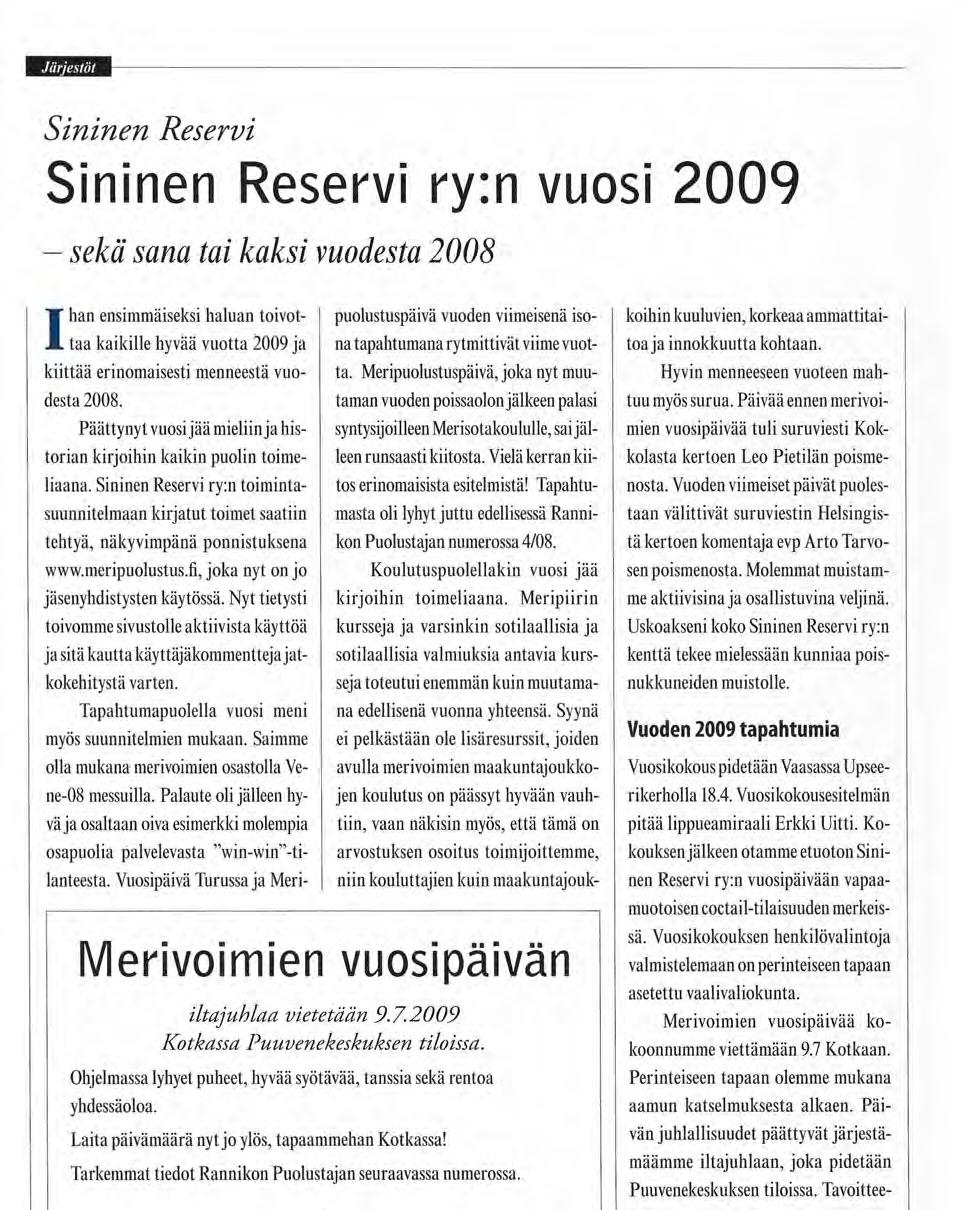 Järjestöt

Sininen Reservi

Sininen Reservi ry:n vuosi 2009

– sekä sana tai kaksi vuodesta 2008

Ihan ensimmäiseksi haluan toivottaa kaikille hyvää vuotta 2009 ja kiittää erinomaisesti menneestä vuodesta 2008.

Päättynyt vuosi jää mieliin ja historian kirjoihin kaikin puolin toimeliaana. Sininen Reservi ry:n toimintasuunnitelmaan kirjatut toimet saatiin tehtyä, näkyvimpänä ponnistuksena www.meripuolustus.fi, joka nyt on jo jäsenyhdistysten käytössä. Nyt tietysti toivomme sivustolle aktiivista käyttöä ja sitä kautta käyttäjäkommentteja jatkokehitystä varten.

Tapahtumapuolella vuosi meni myös suunnitelmien mukaan. Saimme olla mukana merivoimien osastolla Vene-08 messuilla. Palaute oli jälleen hyvä ja osaltaan oiva esimerkki molempia osapuolia palvelevasta "win-win"-tilanteesta. Vuosipäivä Turussa ja Meripuolustuspäivä vuoden viimeisenä isona tapahtumana rytmittivät viime vuotta. Meripuolustuspäivä, joka nyt muutaman vuoden poissaolon jälkeen palasi syntysijoilleen Merisotakoululle, sai jälleen runsaasti kiitosta. Vielä kerran kiitos erinomaisista esitelmistä! Tapahtumasta oli lyhyt juttu edellisessä Rannikon Puolustajan numerossa 4/08.

Koulutuspuolellakin vuosi jää kirjoihin toimeliaana. Meripiirin kursseja ja varsinkin sotilaallisia ja sotilaallisia valmiuksia antavia kursseja toteutui enemmän kuin muutamana edellisenä vuonna yhteensä. Syynä ei pelkästään ole lisäresurssit, joiden avulla merivoimien maakuntajoukkojen koulutus on päässyt hyvään vauhtiin, vaan näkisin myös, että tämä on arvostuksen osoitus toimijoittemme, niin kouluttajien kuin maakuntajoukkoihin kuuluvien, korkeaa ammattitaitoa ja innokkuutta kohtaan.

Hyvin menneeseen vuoteen mahtuu myös surua. Päivää ennen merivoimien vuosipäivää tuli suruviesti Kokkolasta kertoen Leo Pietilän poismenosta. Vuoden viimeiset päivät puolestaan välittivät suruviestin Helsingistä kertoen komentaja evp Arto Tarvosen poismenosta. Molemmat muistamme aktiivisina ja osallistuvina veljinä. Uskoakseni koko Sininen Reservi ry:n kenttä tekee mielessään kunniaa poisnukkuneiden muistolle.

Vuoden 2009 tapahtumia

Vuosikokous pidetään Vaasassa Upseerikerholla 18.4. Vuosikokousesitelmän pitää lippueamiraali Erkki Uitti. Kokouksen jälkeen otamme etuoton Sininen Reservi ry:n vuosipäivään vapaamuotoisen coctail-tilaisuuden merkeissä. Vuosikokouksen henkilövalintoja valmistelemaan on perinteiseen tapaan asetettu vaalivaliokunta.

Merivoimien vuosipäivää kokoonnumme viettämään 9.7 Kotkaan. Perinteiseen tapaan olemme mukana aamun katselmuksesta alkaen. Päivän juhlallisuudet päättyvät järjestämäämme iltajuhlaan, joka pidetään Puuvenekeskuksen tiloissa. Tavoittee-

Merivoimien vuosipäivän

iltajuhlaa vietetään 9.7.2009
Kotkassa Puuvenekeskuksen tiloissa.

Ohjelmassa lyhyet puheet, hyvää syötävää, tanssia sekä rentoa yhdessäoloa.

Laita päivämäärä nyt jo ylös, tapaammehan Kotkassa!

Tarkemmat tiedot Rannikon Puolustajan seuraavassa numerossa.